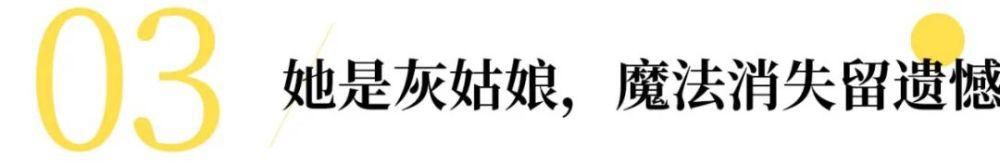 03 她是灰姑娘，魔法消失留遗憾